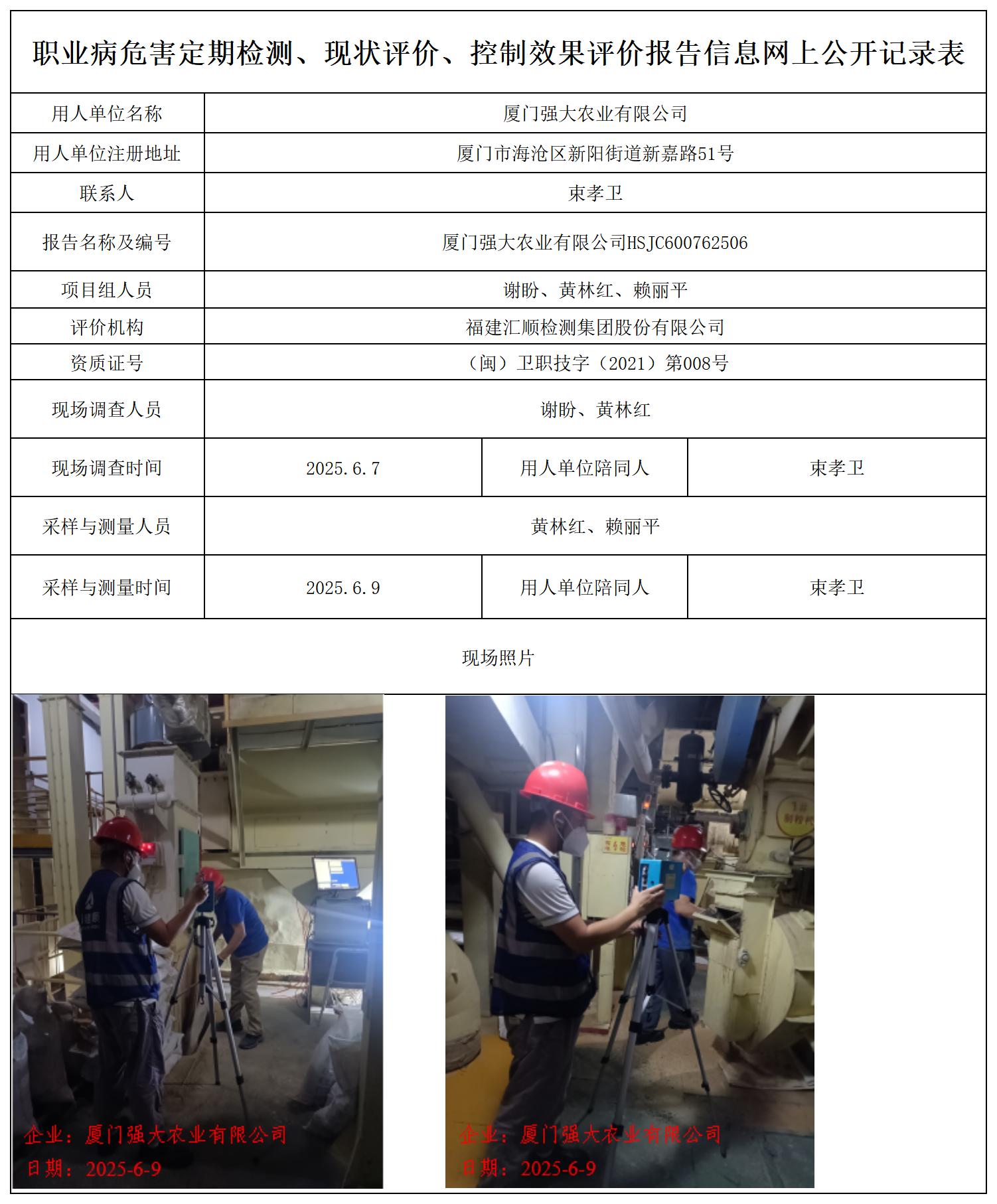 职业病危害定期检测、现状评价、控制效果评价报告信息网上公开记录表

| 用人单位名称 | 厦门强大农业有限公司 | | |
|---|---|---|---|
| 用人单位注册地址 | 厦门市海沧区新阳街道新嘉路51号 | | |
| 联系人 | 束孝卫 | | |
| 报告名称及编号 | 厦门强大农业有限公司HSJC600762506 | | |
| 项目组人员 | 谢盼、黄林红、赖丽平 | | |
| 评价机构 | 福建汇顺检测集团股份有限公司 | | |
| 资质证号 | （闽）卫职技字（2021）第008号 | | |
| 现场调查人员 | 谢盼、黄林红 | | |
| 现场调查时间 | 2025.6.7 | 用人单位陪同人 | 束孝卫 |
| 采样与测量人员 | 黄林红、赖丽平 | | |
| 采样与测量时间 | 2025.6.9 | 用人单位陪同人 | 束孝卫 |

现场照片

企业：厦门强大农业有限公司
日期：2025-6-9

企业：厦门强大农业有限公司
日期：2025-6-9